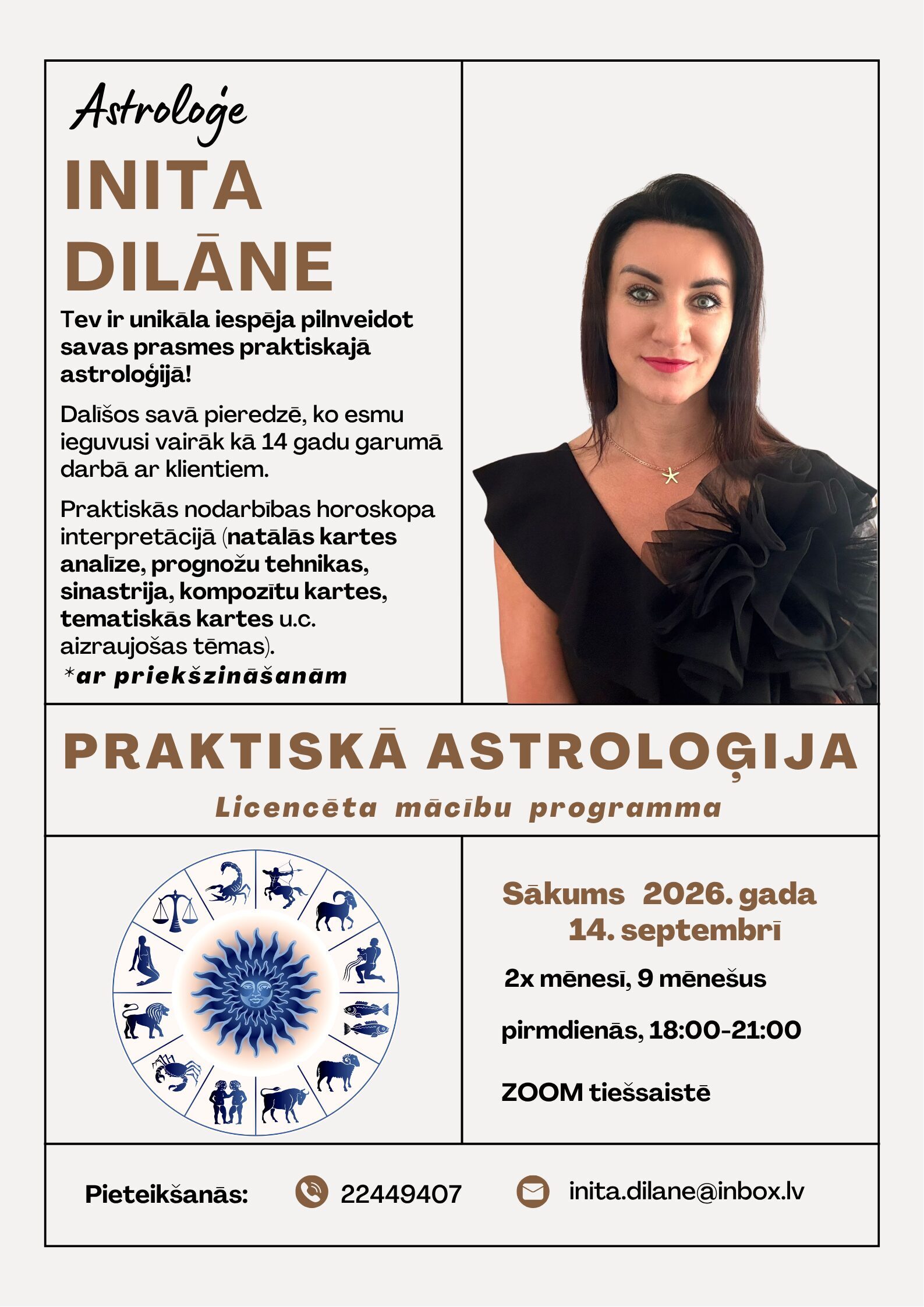 Astroloģe

INITA DILĀNE

Tev ir unikāla iespēja pilnveidot savas prasmes praktiskajā astroloģijā!

Dalīšos savā pieredzē, ko esmu ieguvusi vairāk kā 14 gadu garumā darbā ar klientiem.

Praktiskās nodarbības horoskopa interpretācijā (natālās kartes analīze, prognožu tehnikas, sinastrija, kompozītu kartes, tematiskās kartes u.c. aizraujošas tēmas).
*ar priekšzināšanām

PRAKTISKĀ ASTROLOĢIJA
Licencēta mācību programma

Sākums 2026. gada 14. septembrī

2x mēnesī, 9 mēnešus

pirmdienās, 18:00-21:00

ZOOM tiešsaistē

Pieteikšanās: 22449407 inita.dilane@inbox.lv